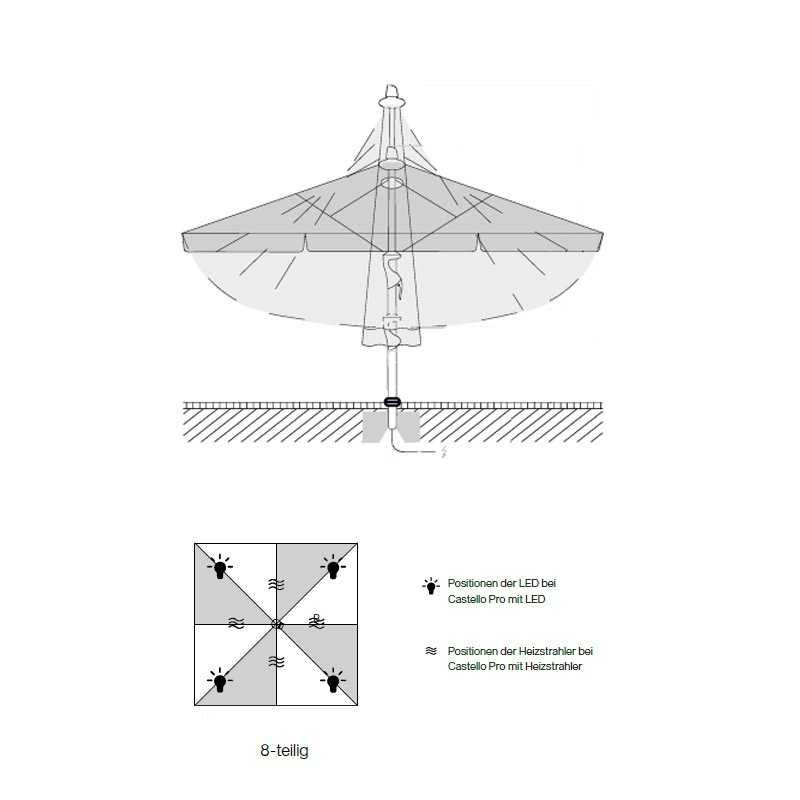 Positionen der LED bei Castello Pro mit LED

Positionen der Heizstrahler bei Castello Pro mit Heizstrahler

8-teilig